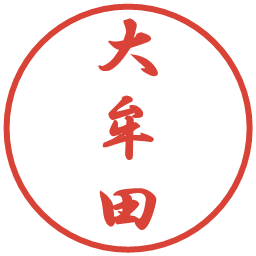 大牟田